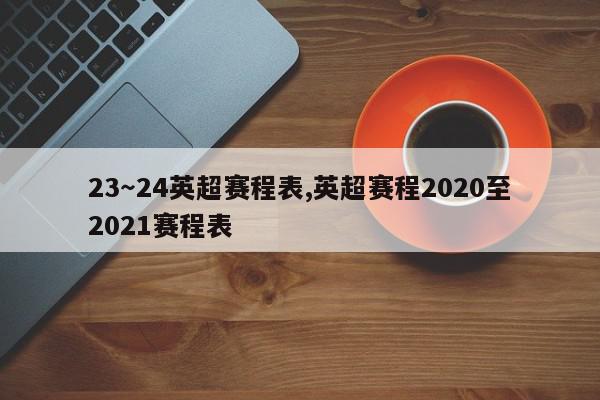 23~24英超赛程表,英超赛程2020至2021赛程表